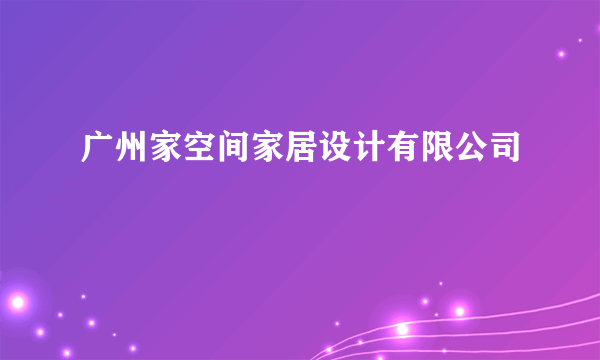 广州家空间家居设计有限公司